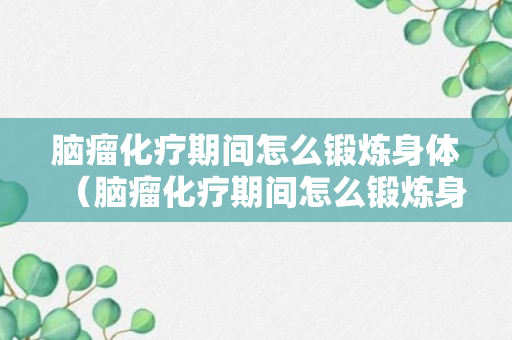 脑瘤化疗期间怎么锻炼身体（脑瘤化疗期间怎么锻炼身